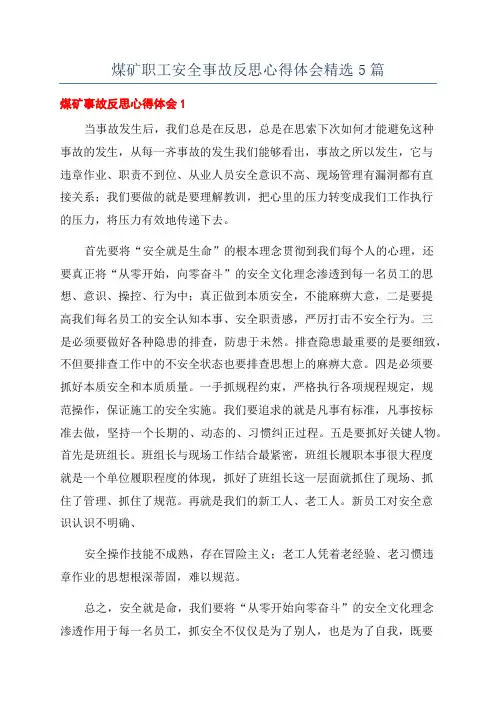 煤矿职工安全事故反思心得体会精选 5 篇

煤矿事故反思心得体会 1

当事故发生后，我们总是在反思，总是在思索下次如何才能避免这种事故的发生，从每一齐事故的发生我们能够看出，事故之所以发生，它与违章作业、职责不到位、从业人员安全意识不高、现场管理有漏洞都有直接关系；我们要做的就是要理解教训，把心里的压力转变成我们工作执行的压力，将压力有效地传递下去。

首先要将“安全就是生命”的根本理念贯彻到我们每个人的心理，还要真正将“从零开始，向零奋斗”的安全文化理念渗透到每一名员工的思想、意识、操控、行为中；真正做到本质安全，不能麻痹大意，二是要提高我们每名员工的安全认知本事、安全职责感，严厉打击不安全行为。三是必须要做好各种隐患的排查，防患于未然。排查隐患最重要的是要细致，不但要排查工作中的不安全状态也要排查思想上的麻痹大意。四是必须要抓好本质安全和本质质量。一手抓规程约束，严格执行各项规程规定，规范操作，保证施工的安全实施。我们要追求的就是凡事有标准，凡事按标准去做，坚持一个长期的、动态的、习惯纠正过程。五是要抓好关键人物。首先是班组长。班组长与现场工作结合最紧密，班组长履职本事很大程度就是一个单位履职程度的体现，抓好了班组长这一层面就抓住了现场、抓住了管理、抓住了规范。再就是我们的新工人、老工人。新员工对安全意识认识不明确、

安全操作技能不成熟，存在冒险主义；老工人凭着老经验、老习惯违章作业的思想根深蒂固，难以规范。

总之，安全就是命，我们要将“从零开始向零奋斗”的安全文化理念渗透作用于每一名员工，抓安全不仅仅是为了别人，也是为了自我，既要